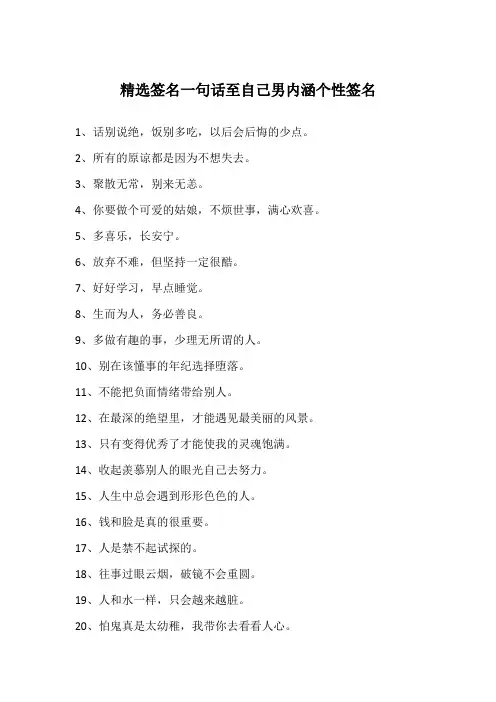 精选签名一句话至自己男内涵个性签名

1、话别说绝，饭别多吃，以后会后悔的少点。

2、所有的原谅都是因为不想失去。

3、聚散无常，别来无恙。

4、你要做个可爱的姑娘，不烦世事，满心欢喜。

5、多喜乐，长安宁。

6、放弃不难，但坚持一定很酷。

7、好好学习，早点睡觉。

8、生而为人，务必善良。

9、多做有趣的事，少理无所谓的人。

10、别在该懂事的年纪选择堕落。

11、不能把负面情绪带给别人。

12、在最深的绝望里，才能遇见最美丽的风景。

13、只有变得优秀了才能使我的灵魂饱满。

14、收起羡慕别人的眼光自己去努力。

15、人生中总会遇到形形色色的人。

16、钱和脸是真的很重要。

17、人是禁不起试探的。

18、往事过眼云烟，破镜不会重圆。

19、人和水一样，只会越来越脏。

20、怕鬼真是太幼稚，我带你去看看人心。